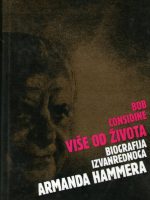 BOB CONSIDINE

VIŠE OD ŽIVOTA

BIOGRAFIJA IZVANREDNOGA ARMANDA HAMMERA